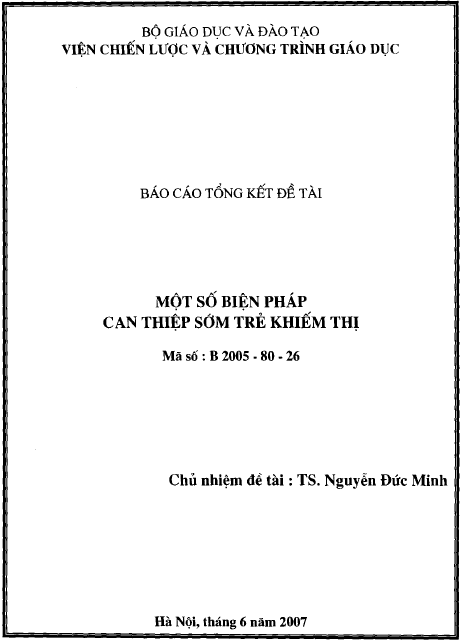 BỘ GIÁO DỤC VÀ ĐÀO TẠO
VIỆN CHIẾN LƯỢC VÀ CHƯƠNG TRÌNH GIÁO DỤC

BÁO CÁO TỔNG KẾT ĐỀ TÀI

MỘT SỐ BIỆN PHÁP
CAN THIỆP SỚM TRẺ KHIẾM THỊ

Mã số : B 2005 - 80 - 26

Chủ nhiệm đề tài : TS. Nguyễn Đức Minh

Hà Nội, tháng 6 năm 2007